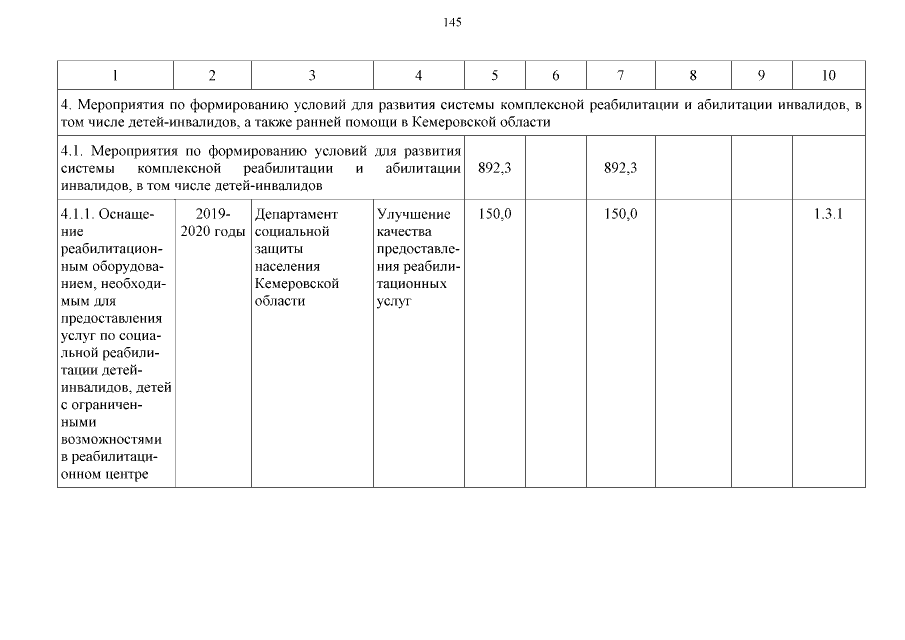 145

| 1 | 2 | 3 | 4 | 5 | 6 | 7 | 8 | 9 | 10 |
|---|---|---|---|---|---|---|---|---|---|
| 4. Мероприятия по формированию условий для развития системы комплексной реабилитации и абилитации инвалидов, в том числе детей-инвалидов, а также ранней помощи в Кемеровской области | | | | | | | | | |
| 4.1. Мероприятия по формированию условий для развития системы комплексной реабилитации и абилитации инвалидов, в том числе детей-инвалидов | | | | 892,3 | | 892,3 | | | |
| 4.1.1. Оснащение реабилитационным оборудованием, необходимым для предоставления услуг по социальной реабилитации детей-инвалидов, детей с ограниченными возможностями в реабилитационном центре | 2019-2020 годы | Департамент социальной защиты населения Кемеровской области | Улучшение качества предоставления реабилитационных услуг | 150,0 | | 150,0 | | | 1.3.1 |